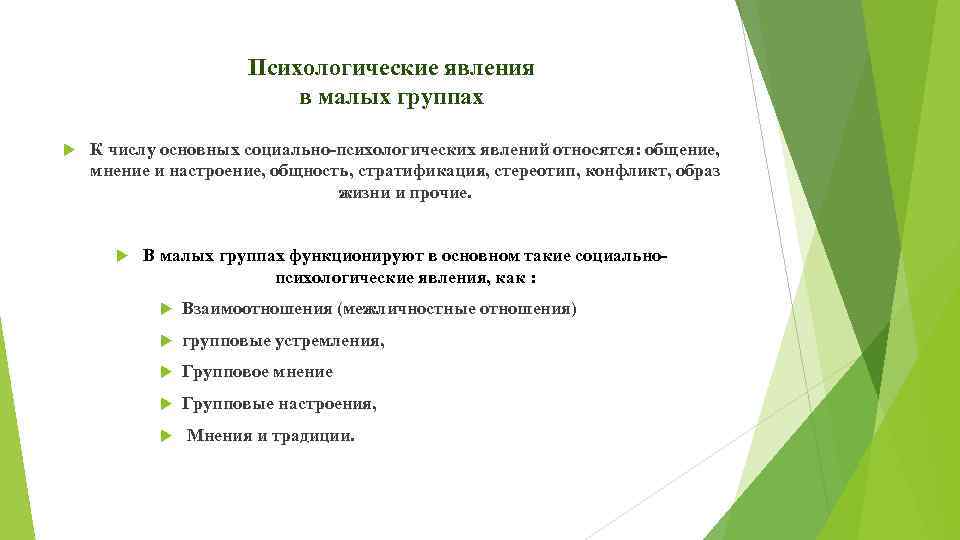 Психологические явления в малых группах

К числу основных социально-психологических явлений относятся: общение, мнение и настроение, общность, стратификация, стереотип, конфликт, образ жизни и прочие.

В малых группах функционируют в основном такие социально-психологические явления, как :

Взаимоотношения (межличностные отношения)

групповые устремления,

Групповое мнение

Групповые настроения,

Мнения и традиции.